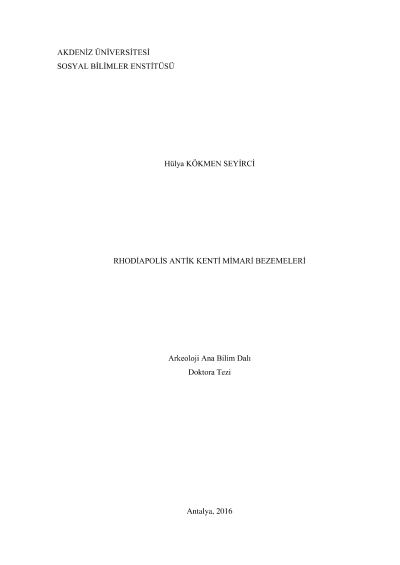 AKDENİZ ÜNİVERSİTESİ
SOSYAL BİLİMLER ENSTİTÜSÜ

Hülya KÖKMEN SEYİRCİ

RHODİAPOLİS ANTİK KENTİ MİMARİ BEZEMELERİ

Arkeoloji Ana Bilim Dalı
Doktora Tezi

Antalya, 2016